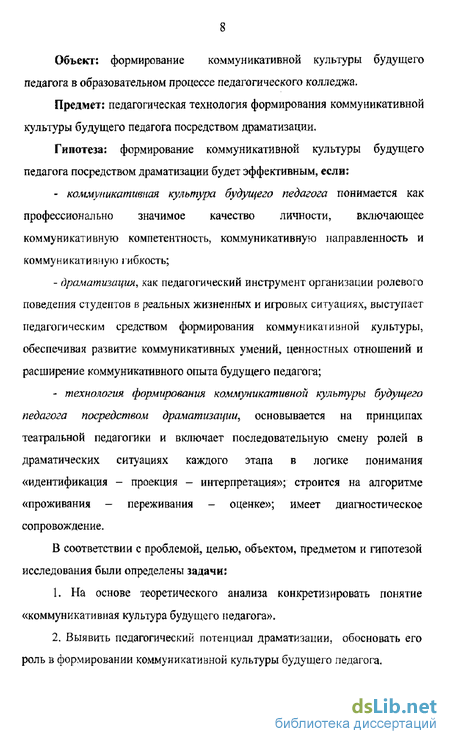 8

Объект: формирование коммуникативной культуры будущего педагога в образовательном процессе педагогического колледжа.

Предмет: педагогическая технология формирования коммуникативной культуры будущего педагога посредством драматизации.

Гипотеза: формирование коммуникативной культуры будущего педагога посредством драматизации будет эффективным, если:

- коммуникативная культура будущего педагога понимается как профессионально значимое качество личности, включающее коммуникативную компетентность, коммуникативную направленность и коммуникативную гибкость;

- драматизация, как педагогический инструмент организации ролевого поведения студентов в реальных жизненных и игровых ситуациях, выступает педагогическим средством формирования коммуникативной культуры, обеспечивая развитие коммуникативных умений, ценностных отношений и расширение коммуникативного опыта будущего педагога;

- технология формирования коммуникативной культуры будущего педагога посредством драматизации, основывается на принципах театральной педагогики и включает последовательную смену ролей в драматических ситуациях каждого этапа в логике понимания «идентификация – проекция – интерпретация»; строится на алгоритме «проживания – переживания – оценке»; имеет диагностическое сопровождение.

В соответствии с проблемой, целью, объектом, предметом и гипотезой исследования были определены задачи:

1. На основе теоретического анализа конкретизировать понятие «коммуникативная культура будущего педагога».

2. Выявить педагогический потенциал драматизации, обосновать его роль в формировании коммуникативной культуры будущего педагога.

dsLib.net
библиотека диссертаций